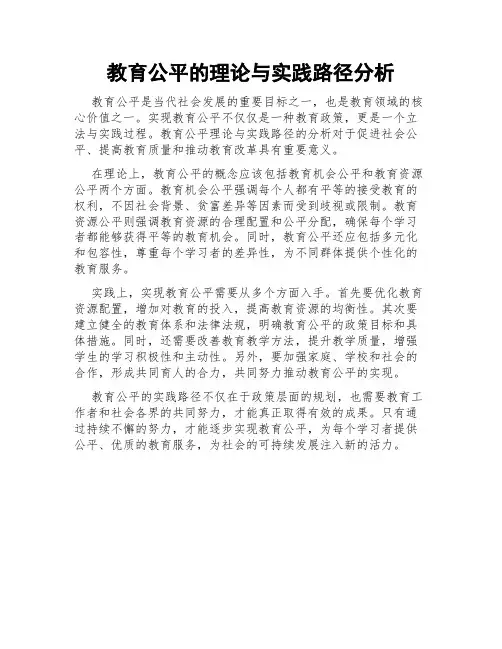 教育公平的理论与实践路径分析

教育公平是当代社会发展的重要目标之一，也是教育领域的核心价值之一。实现教育公平不仅仅是一种教育政策，更是一个立法与实践过程。教育公平理论与实践路径的分析对于促进社会公平、提高教育质量和推动教育改革具有重要意义。

在理论上，教育公平的概念应该包括教育机会公平和教育资源公平两个方面。教育机会公平强调每个人都有平等的接受教育的权利，不因社会背景、贫富差异等因素而受到歧视或限制。教育资源公平则强调教育资源的合理配置和公平分配，确保每个学习者都能够获得平等的教育机会。同时，教育公平还应包括多元化和包容性，尊重每个学习者的差异性，为不同群体提供个性化的教育服务。

实践上，实现教育公平需要从多个方面入手。首先要优化教育资源配置，增加对教育的投入，提高教育资源的均衡性。其次要建立健全的教育体系和法律法规，明确教育公平的政策目标和具体措施。同时，还需要改善教育教学方法，提升教学质量，增强学生的学习积极性和主动性。另外，要加强家庭、学校和社会的合作，形成共同育人的合力，共同努力推动教育公平的实现。

教育公平的实践路径不仅在于政策层面的规划，也需要教育工作者和社会各界的共同努力，才能真正取得有效的成果。只有通过持续不懈的努力，才能逐步实现教育公平，为每个学习者提供公平、优质的教育服务，为社会的可持续发展注入新的活力。